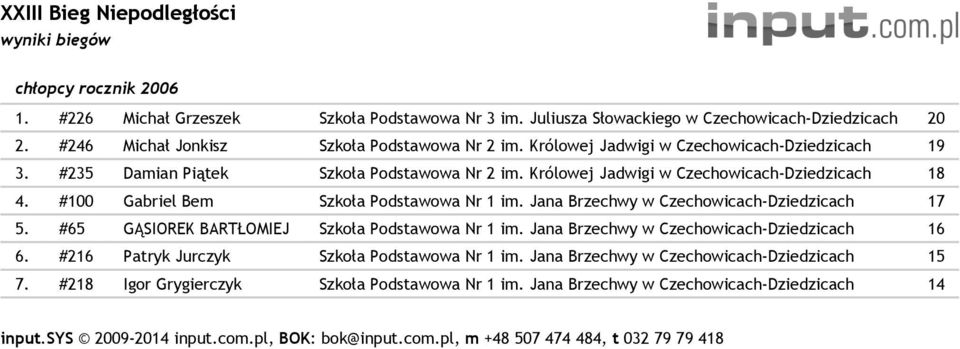 XXIII Bieg Niepodległości
wyniki biegów

input.com.pl

chłopcy rocznik 2006

| | | | | |
|---|---|---|---|---|
| 1. | #226 | Michał Grzeszek | Szkoła Podstawowa Nr 3 im. Juliusza Słowackiego w Czechowicach-Dziedzicach | 20 |
| 2. | #246 | Michał Jonkisz | Szkoła Podstawowa Nr 2 im. Królowej Jadwigi w Czechowicach-Dziedzicach | 19 |
| 3. | #235 | Damian Piątek | Szkoła Podstawowa Nr 2 im. Królowej Jadwigi w Czechowicach-Dziedzicach | 18 |
| 4. | #100 | Gabriel Bem | Szkoła Podstawowa Nr 1 im. Jana Brzechwy w Czechowicach-Dziedzicach | 17 |
| 5. | #65 | GĄSIOREK BARTŁOMIEJ | Szkoła Podstawowa Nr 1 im. Jana Brzechwy w Czechowicach-Dziedzicach | 16 |
| 6. | #216 | Patryk Jurczyk | Szkoła Podstawowa Nr 1 im. Jana Brzechwy w Czechowicach-Dziedzicach | 15 |
| 7. | #218 | Igor Grygierczyk | Szkoła Podstawowa Nr 1 im. Jana Brzechwy w Czechowicach-Dziedzicach | 14 |

input.SYS © 2009-2014 input.com.pl, BOK: bok@input.com.pl, m +48 507 474 484, t 032 79 79 418